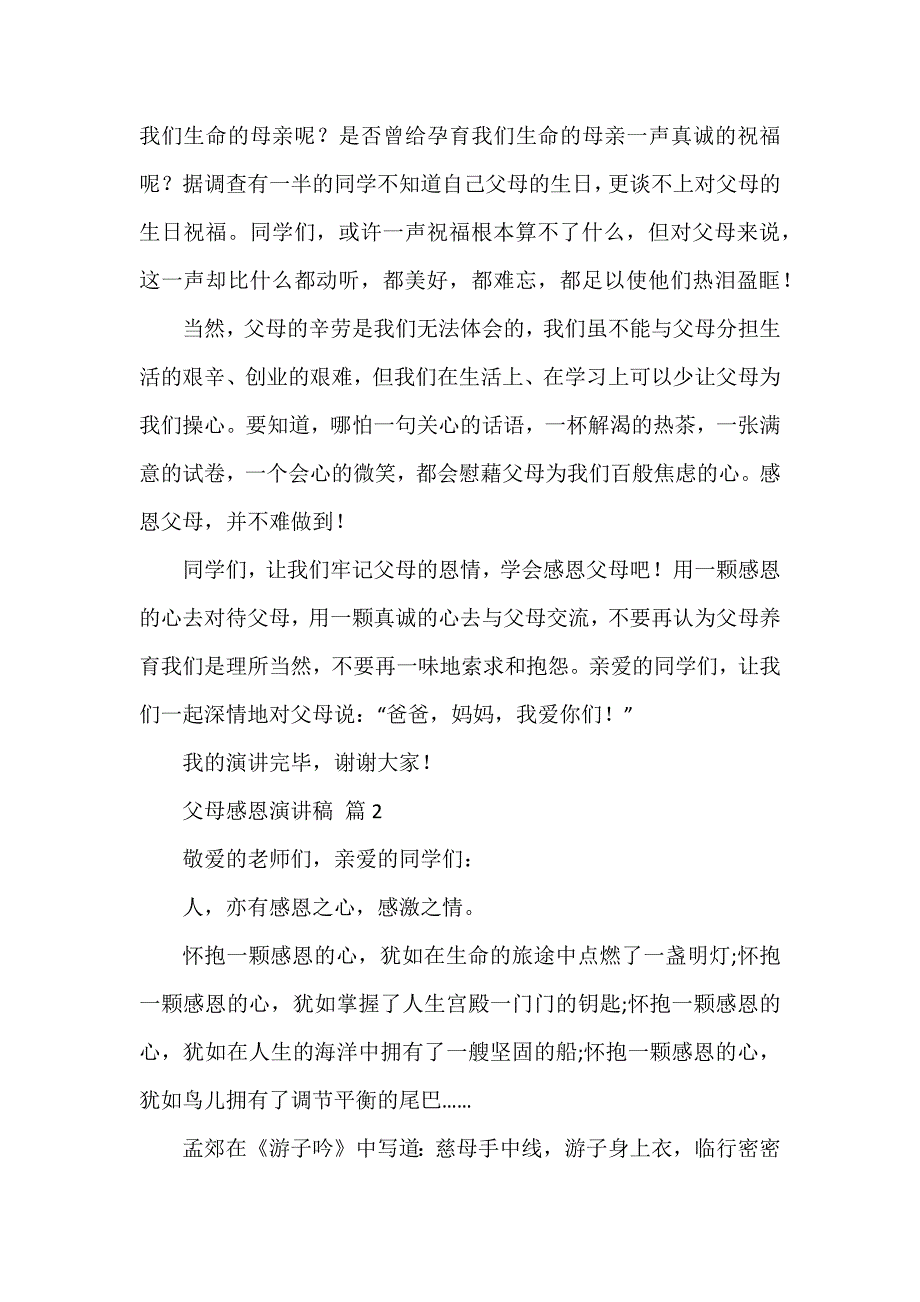 我们生命的母亲呢？是否曾给孕育我们生命的母亲一声真诚的祝福呢？据调查有一半的同学不知道自己父母的生日，更谈不上对父母的生日祝福。同学们，或许一声祝福根本算不了什么，但对父母来说，这一声却比什么都动听，都美好，都难忘，都足以使他们热泪盈眶！

当然，父母的辛劳是我们无法体会的，我们虽不能与父母分担生活的艰辛、创业的艰难，但我们在生活上、在学习上可以少让父母为我们操心。要知道，哪怕一句关心的话语，一杯解渴的热茶，一张满意的试卷，一个会心的微笑，都会慰藉父母为我们百般焦虑的心。感恩父母，并不难做到！

同学们，让我们牢记父母的恩情，学会感恩父母吧！用一颗感恩的心去对待父母，用一颗真诚的心去与父母交流，不要再认为父母养育我们是理所当然，不要再一味地索求和抱怨。亲爱的同学们，让我们一起深情地对父母说：“爸爸，妈妈，我爱你们！”

我的演讲完毕，谢谢大家！

父母感恩演讲稿 篇 2

敬爱的老师们，亲爱的同学们：

人，亦有感恩之心，感激之情。

怀抱一颗感恩的心，犹如在生命的旅途中点燃了一盏明灯;怀抱一颗感恩的心，犹如掌握了人生宫殿一门门的钥匙;怀抱一颗感恩的心，犹如在人生的海洋中拥有了一艘坚固的船;怀抱一颗感恩的心，犹如鸟儿拥有了调节平衡的尾巴......

孟郊在《游子吟》中写道：慈母手中线，游子身上衣，临行密密